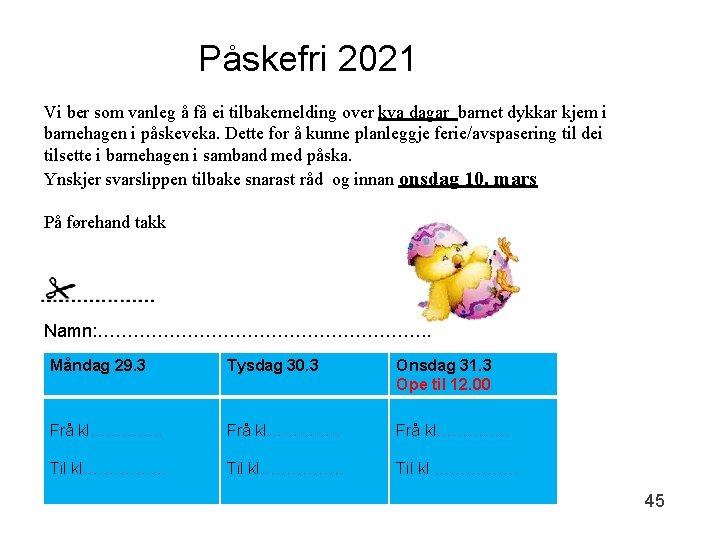 Påskefri 2021

Vi ber som vanleg å få ei tilbakemelding over kva dagar barnet dykkar kjem i barnehagen i påskeveka. Dette for å kunne planleggje ferie/avspasering til dei tilsette i barnehagen i samband med påska.

Ynskjer svarslippen tilbake snarast råd og innan onsdag 10. mars

På førehand takk

Namn:____

| Måndag 29.3 | Tysdag 30.3 | Onsdag 31.3 Ope til 12.00 |
|---|---|---|
| Frå kl____ Til kl____ | Frå kl____ Til kl____ | Frå kl____ Til kl ____ |

45